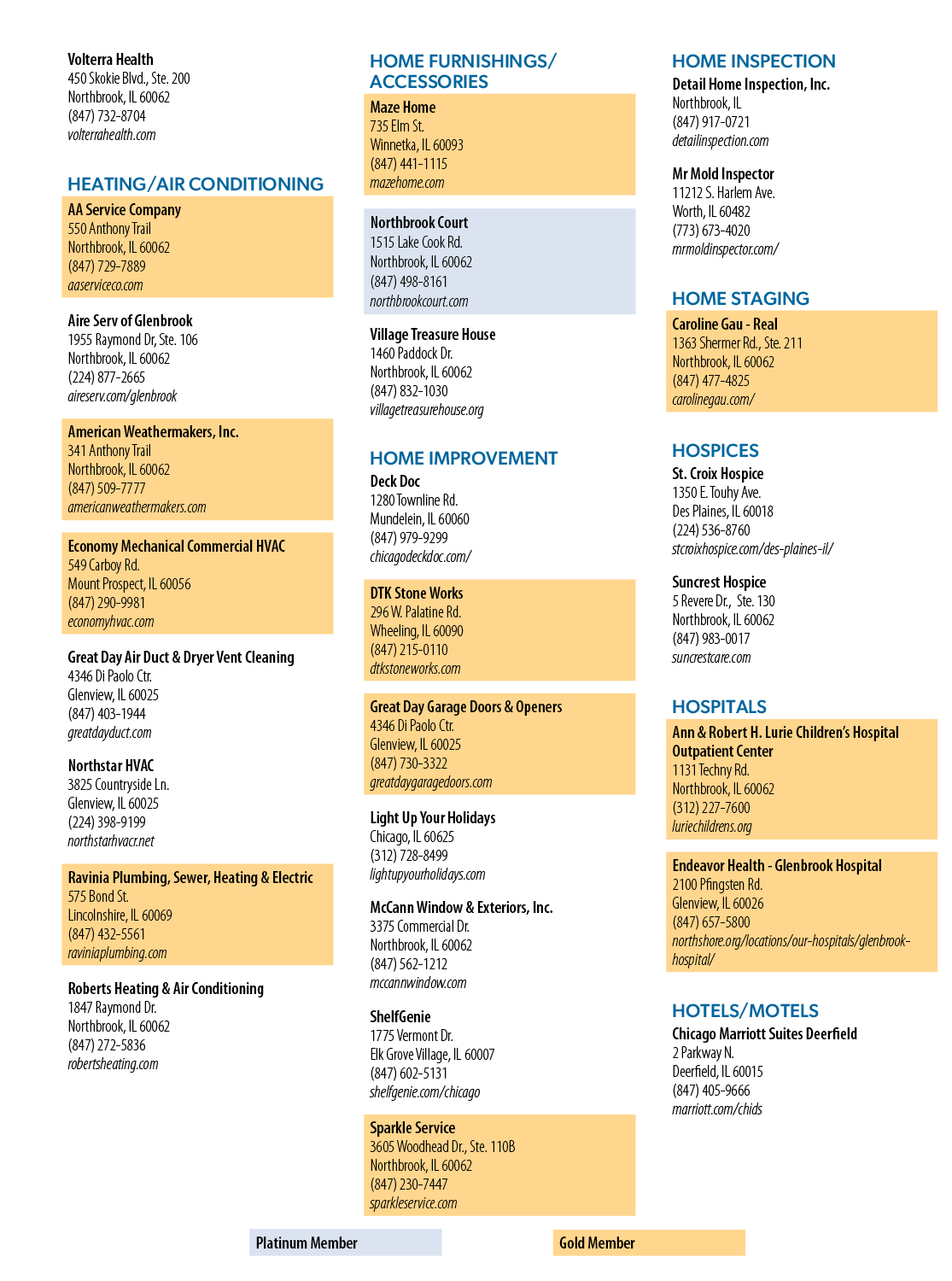 Volterra Health
450 Skokie Blvd., Ste. 200
Northbrook, IL 60062
(847) 732-8704
volterrahealth.com

HEATING/AIR CONDITIONING

AA Service Company
550 Anthony Trail
Northbrook, IL 60062
(847) 729-7889
aaserviceco.com

Aire Serv of Glenbrook
1955 Raymond Dr, Ste. 106
Northbrook, IL 60062
(224) 877-2665
aireserv.com/glenbrook

American Weathermakers, Inc.
341 Anthony Trail
Northbrook, IL 60062
(847) 509-7777
americanweathermakers.com

Economy Mechanical Commercial HVAC
549 Carboy Rd.
Mount Prospect, IL 60056
(847) 290-9981
economyhvac.com

Great Day Air Duct & Dryer Vent Cleaning
4346 Di Paolo Ctr.
Glenview, IL 60025
(847) 403-1944
greatdayduct.com

Northstar HVAC
3825 Countryside Ln.
Glenview, IL 60025
(224) 398-9199
northstarhvacr.net

Ravinia Plumbing, Sewer, Heating & Electric
575 Bond St.
Lincolnshire, IL 60069
(847) 432-5561
raviniaplumbing.com

Roberts Heating & Air Conditioning
1847 Raymond Dr.
Northbrook, IL 60062
(847) 272-5836
robertsheating.com

HOME FURNISHINGS/ ACCESSORIES

Maze Home
735 Elm St.
Winnetka, IL 60093
(847) 441-1115
mazehome.com

Northbrook Court
1515 Lake Cook Rd.
Northbrook, IL 60062
(847) 498-8161
northbrookcourt.com

Village Treasure House
1460 Paddock Dr.
Northbrook, IL 60062
(847) 832-1030
villagetreasurehouse.org

HOME IMPROVEMENT

Deck Doc
1280 Townline Rd.
Mundelein, IL 60060
(847) 979-9299
chicagodeckdoc.com/

DTK Stone Works
296 W. Palatine Rd.
Wheeling, IL 60090
(847) 215-0110
dtkstoneworks.com

Great Day Garage Doors & Openers
4346 Di Paolo Ctr.
Glenview, IL 60025
(847) 730-3322
greatdaygaragedoors.com

Light Up Your Holidays
Chicago, IL 60625
(312) 728-8499
lightupyourholidays.com

McCann Window & Exteriors, Inc.
3375 Commercial Dr.
Northbrook, IL 60062
(847) 562-1212
mccannwindow.com

ShelfGenie
1775 Vermont Dr.
Elk Grove Village, IL 60007
(847) 602-5131
shelfgenie.com/chicago

Sparkle Service
3605 Woodhead Dr., Ste. 110B
Northbrook, IL 60062
(847) 230-7447
sparkleservice.com

HOME INSPECTION

Detail Home Inspection, Inc.
Northbrook, IL
(847) 917-0721
detailinspection.com

Mr Mold Inspector
11212 S. Harlem Ave.
Worth, IL 60482
(773) 673-4020
mrmoldinspector.com/

HOME STAGING

Caroline Gau - Real
1363 Shermer Rd., Ste. 211
Northbrook, IL 60062
(847) 477-4825
carolinegau.com/

HOSPICES

St. Croix Hospice
1350 E. Touhy Ave.
Des Plaines, IL 60018
(224) 536-8760
stcroixhospice.com/des-plaines-il/

Suncrest Hospice
5 Revere Dr., Ste. 130
Northbrook, IL 60062
(847) 983-0017
suncrestcare.com

HOSPITALS

Ann & Robert H. Lurie Children's Hospital Outpatient Center
1131 Techny Rd.
Northbrook, IL 60062
(312) 227-7600
luriechildrens.org

Endeavor Health - Glenbrook Hospital
2100 Pfingsten Rd.
Glenview, IL 60026
(847) 657-5800
northshore.org/locations/our-hospitals/glenbrook-hospital/

HOTELS/MOTELS

Chicago Marriott Suites Deerfield
2 Parkway N.
Deerfield, IL 60015
(847) 405-9666
marriott.com/chids

Platinum Member

Gold Member